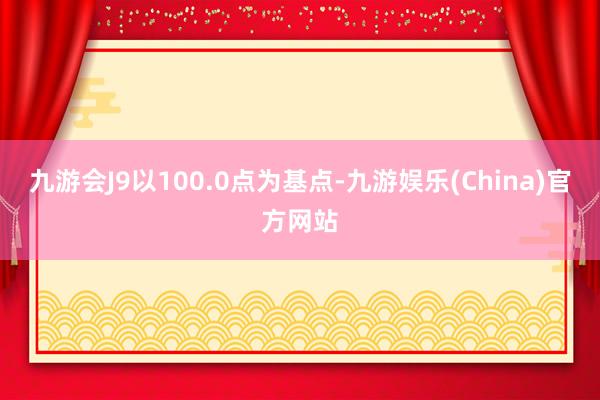 九游会J9以100.0点为基点-九游娱乐(China)官方网站